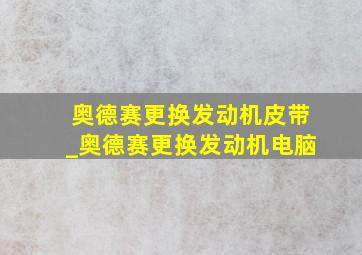 奥德赛更换发动机皮带
_奥德赛更换发动机电脑